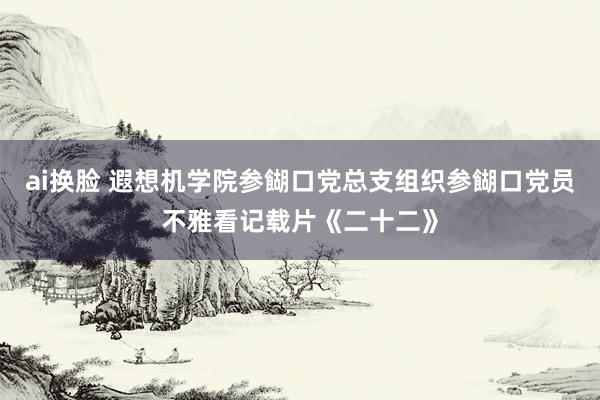 ai换脸 遐想机学院参餬口党总支组织参餬口党员不雅看记载片《二十二》